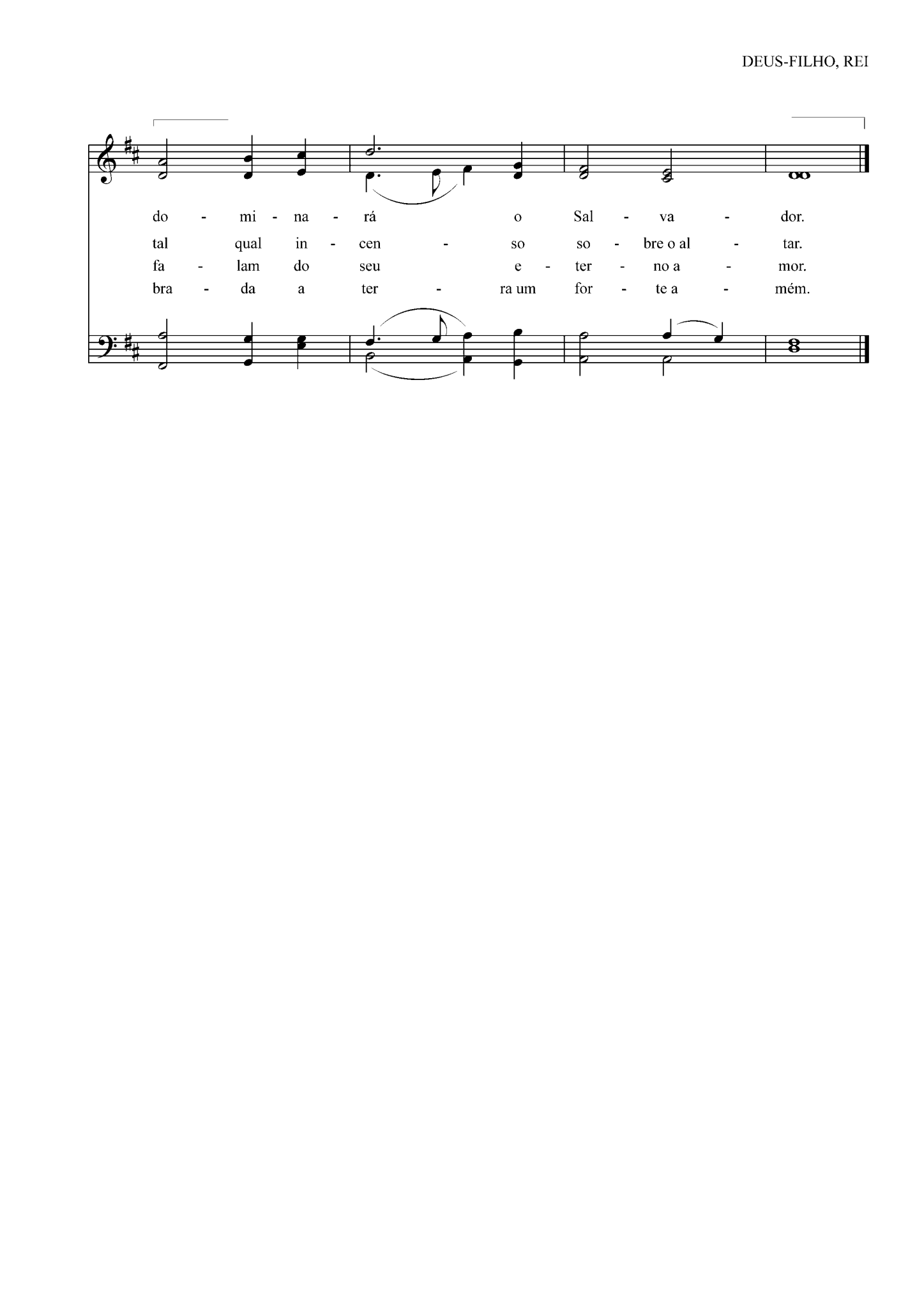 DEUS-FILHO, REI

do - mi - na - rá o Sal - va - dor.
tal qual in - cen - so so - bre o al - tar.
fa - lam do seu e - ter - no a - mor.
bra - da a ter - ra um for - te a - mém.